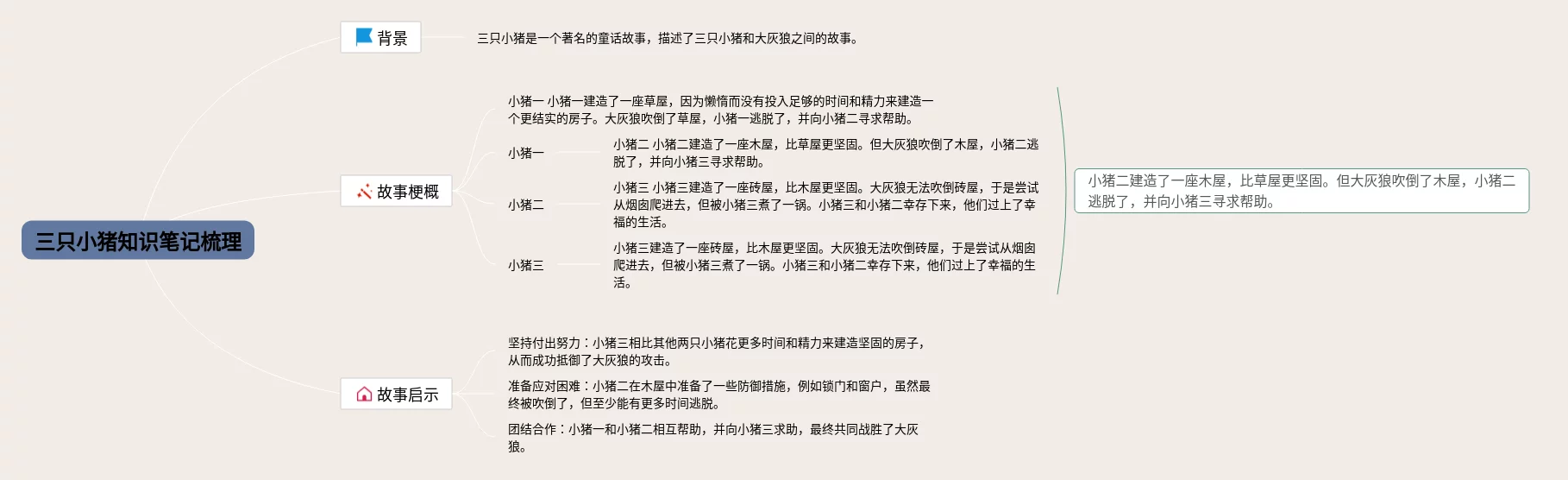 三只小猪知识笔记梳理

背景

三只小猪是一个著名的童话故事，描述了三只小猪和大灰狼之间的故事。

故事梗概

小猪一 小猪一建造了一座草屋，因为懒惰而没有投入足够的时间和精力来建造一个更结实的房子。大灰狼吹倒了草屋，小猪一逃脱了，并向小猪二寻求帮助。

小猪一

小猪二 小猪二建造了一座木屋，比草屋更坚固。但大灰狼吹倒了木屋，小猪二逃脱了，并向小猪三寻求帮助。

小猪二

小猪三 小猪三建造了一座砖屋，比木屋更坚固。大灰狼无法吹倒砖屋，于是尝试从烟囱爬进去，但被小猪三煮了一锅。小猪三和小猪二幸存下来，他们过上了幸福的生活。

小猪三

小猪三建造了一座砖屋，比木屋更坚固。大灰狼无法吹倒砖屋，于是尝试从烟囱爬进去，但被小猪三煮了一锅。小猪三和小猪二幸存下来，他们过上了幸福的生活。

小猪二建造了一座木屋，比草屋更坚固。但大灰狼吹倒了木屋，小猪二逃脱了，并向小猪三寻求帮助。

故事启示

坚持付出努力：小猪三相比其他两只小猪花更多时间和精力来建造坚固的房子，从而成功抵御了大灰狼的攻击。

准备应对困难：小猪二在木屋中准备了一些防御措施，例如锁门和窗户，虽然最终被吹倒了，但至少能有更多时间逃脱。

团结合作：小猪一和小猪二相互帮助，并向小猪三求助，最终共同战胜了大灰狼。